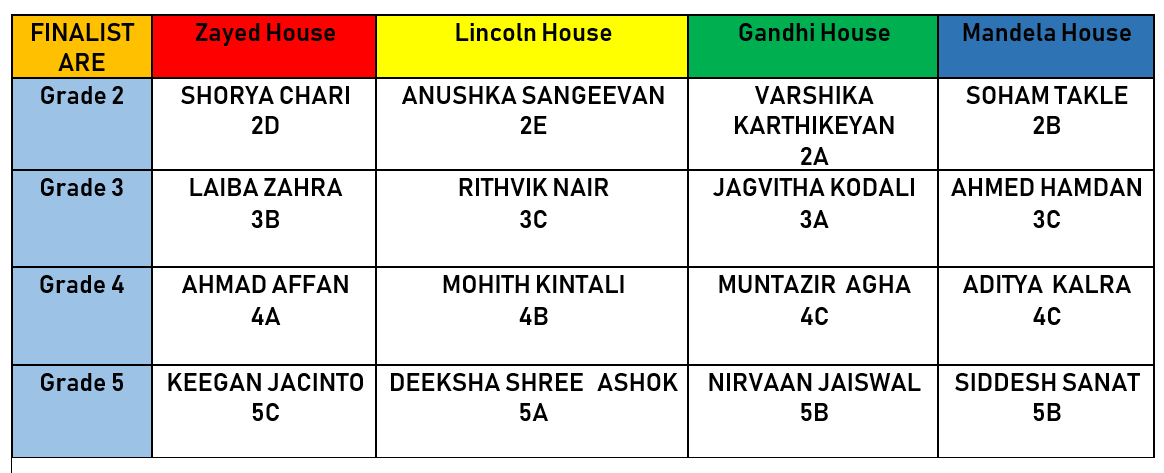 | FINALIST ARE | Zayed House | Lincoln House | Gandhi House | Mandela House |
|---|---|---|---|---|
| Grade 2 | SHORYA CHARI 2D | ANUSHKA SANGEEVAN 2E | VARSHIKA KARTHIKEYAN 2A | SOHAM TAKLE 2B |
| Grade 3 | LAIBA ZAHRA 3B | RITHVIK NAIR 3C | JAGVITHA KODALI 3A | AHMED HAMDAN 3C |
| Grade 4 | AHMAD AFFAN 4A | MOHITH KINTALI 4B | MUNTAZIR AGHA 4C | ADITYA KALRA 4C |
| Grade 5 | KEEGAN JACINTO 5C | DEEKSHA SHREE ASHOK 5A | NIRVAAN JAISWAL 5B | SIDDESH SANAT 5B |